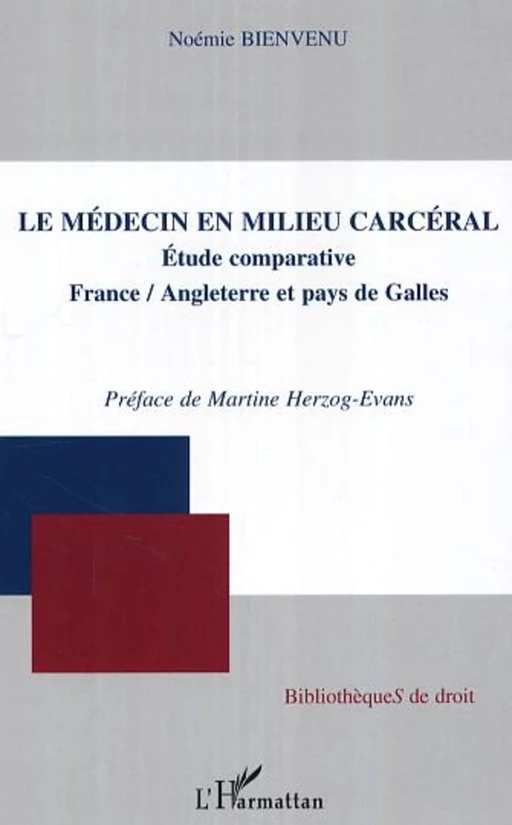 Noémie BIENVENU

LE MÉDECIN EN MILIEU CARCÉRAL
Étude comparative
France / Angleterre et pays de Galles

Préface de Martine Herzog-Evans

BibliothèqueS de droit

L'Harmattan